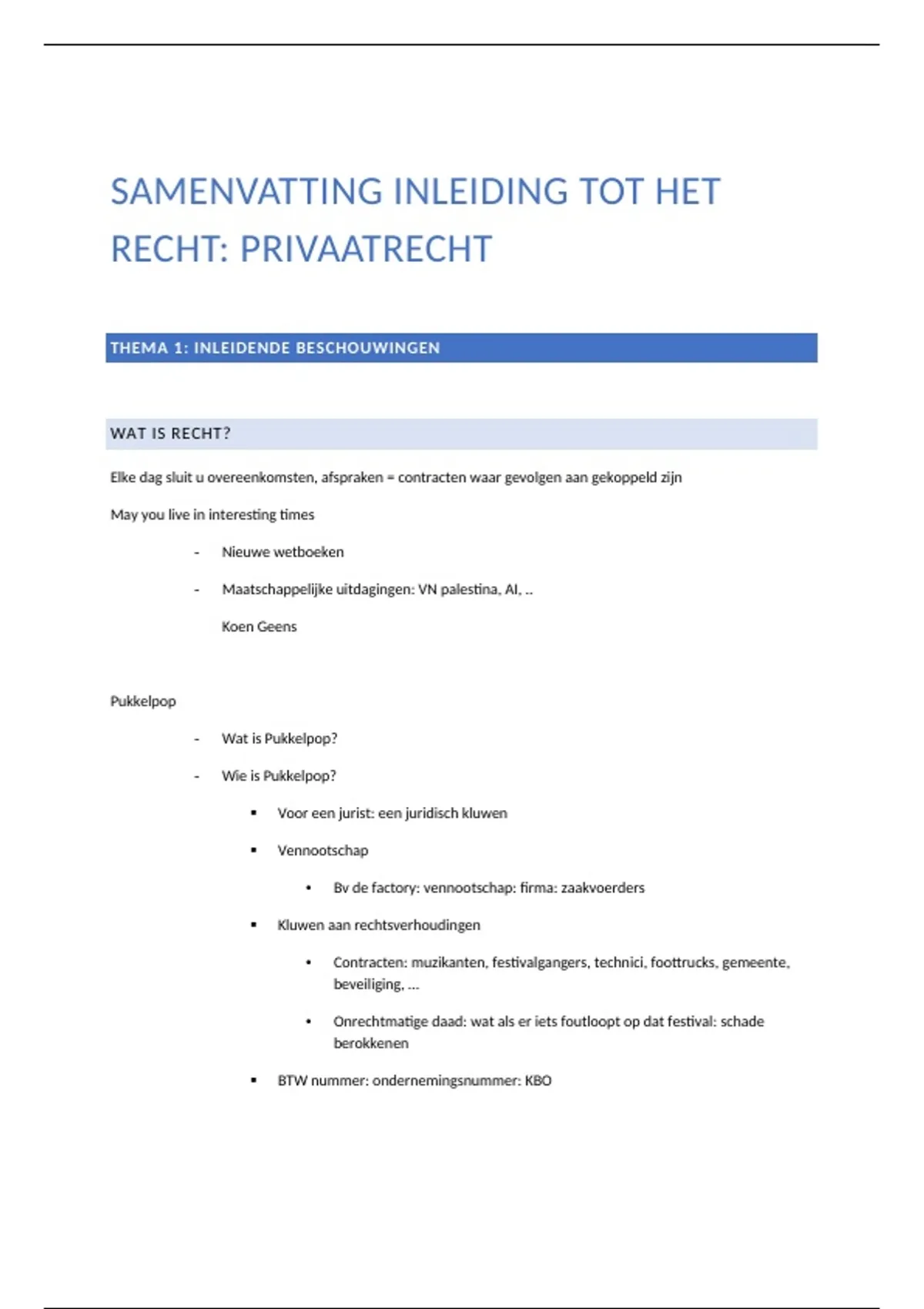 SAMENVATTING INLEIDING TOT HET RECHT: PRIVAATRECHT

THEMA 1: INLEIDENDE BESCHOUWINGEN

WAT IS RECHT?

Elke dag sluit u overeenkomsten, afspraken = contracten waar gevolgen aan gekoppeld zijn

May you live in interesting times

- Nieuwe wetboeken
- Maatschappelijke uitdagingen: VN palestina, AI, ..

Koen Geens

Pukkelpop

- Wat is Pukkelpop?
- Wie is Pukkelpop?
  ▪ Voor een jurist: een juridisch kluwen
  ▪ Vennootschap
    • Bv de factory: vennootschap: firma: zaakvoerders
  ▪ Kluwen aan rechtsverhoudingen
    • Contracten: muzikanten, festivalgangers, technici, foottrucks, gemeente, beveiliging, ...
    • Onrechtmatige daad: wat als er iets foutloopt op dat festival: schade berokkenen
  ▪ BTW nummer: ondernemingsnummer: KBO